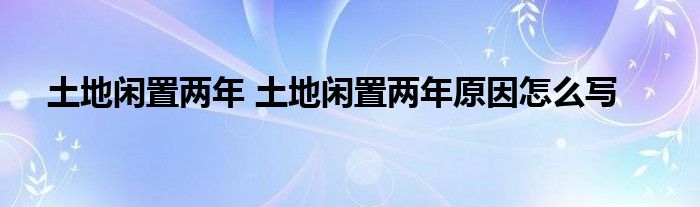 土地闲置两年 土地闲置两年原因怎么写